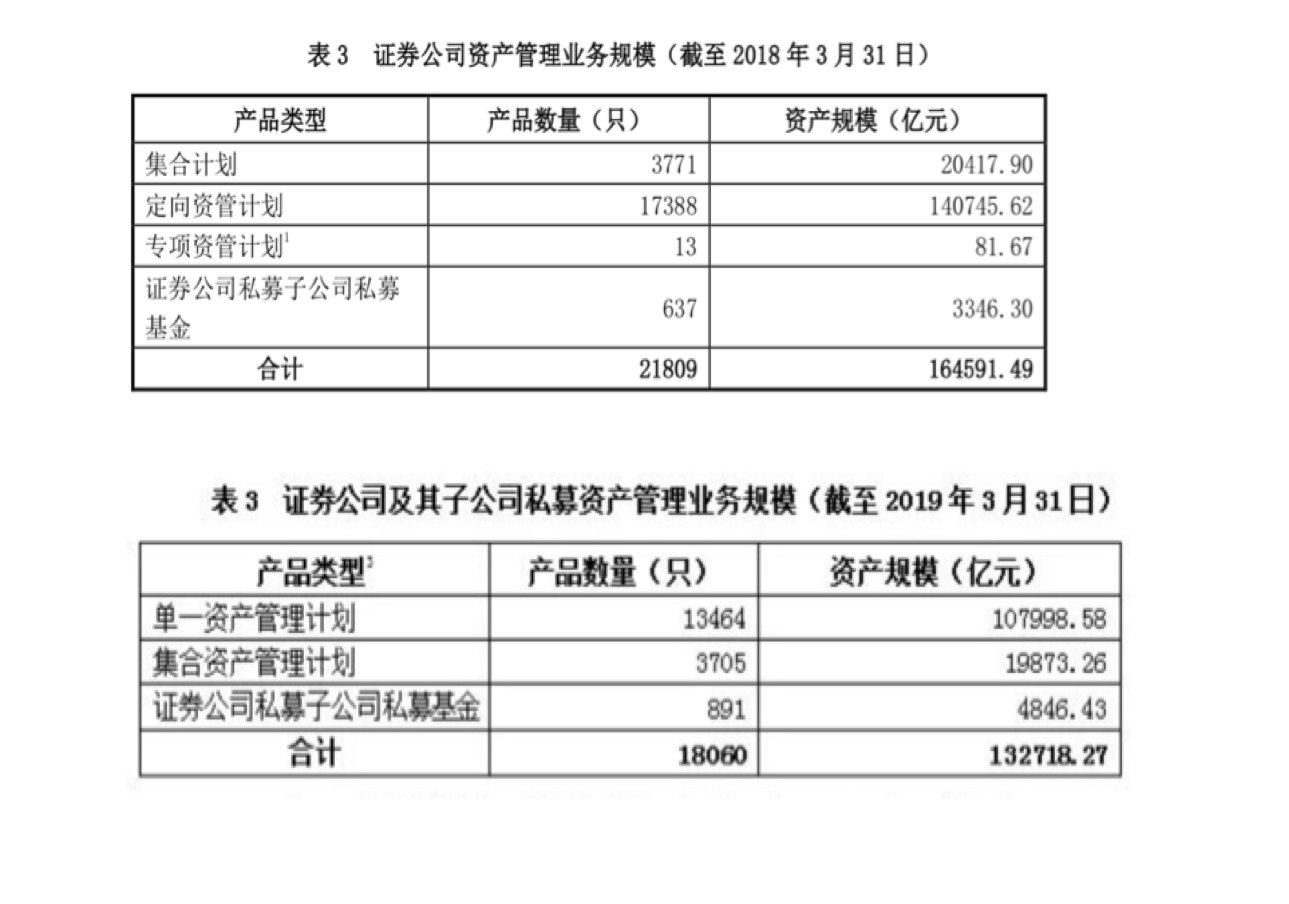 表 3　证券公司资产管理业务规模（截至 2018 年 3 月 31 日）

| 产品类型 | 产品数量（只） | 资产规模（亿元） |
|---|---|---|
| 集合计划 | 3771 | 20417.90 |
| 定向资管计划 | 17388 | 140745.62 |
| 专项资管计划$^1$ | 13 | 81.67 |
| 证券公司私募子公司私募基金 | 637 | 3346.30 |
| 合计 | 21809 | 164591.49 |

表 3　证券公司及其子公司私募资产管理业务规模（截至 2019 年 3 月 31 日）

| 产品类型$^2$ | 产品数量（只） | 资产规模（亿元） |
|---|---|---|
| 单一资产管理计划 | 13464 | 107998.58 |
| 集合资产管理计划 | 3705 | 19873.26 |
| 证券公司私募子公司私募基金 | 891 | 4846.43 |
| 合计 | 18060 | 132718.27 |